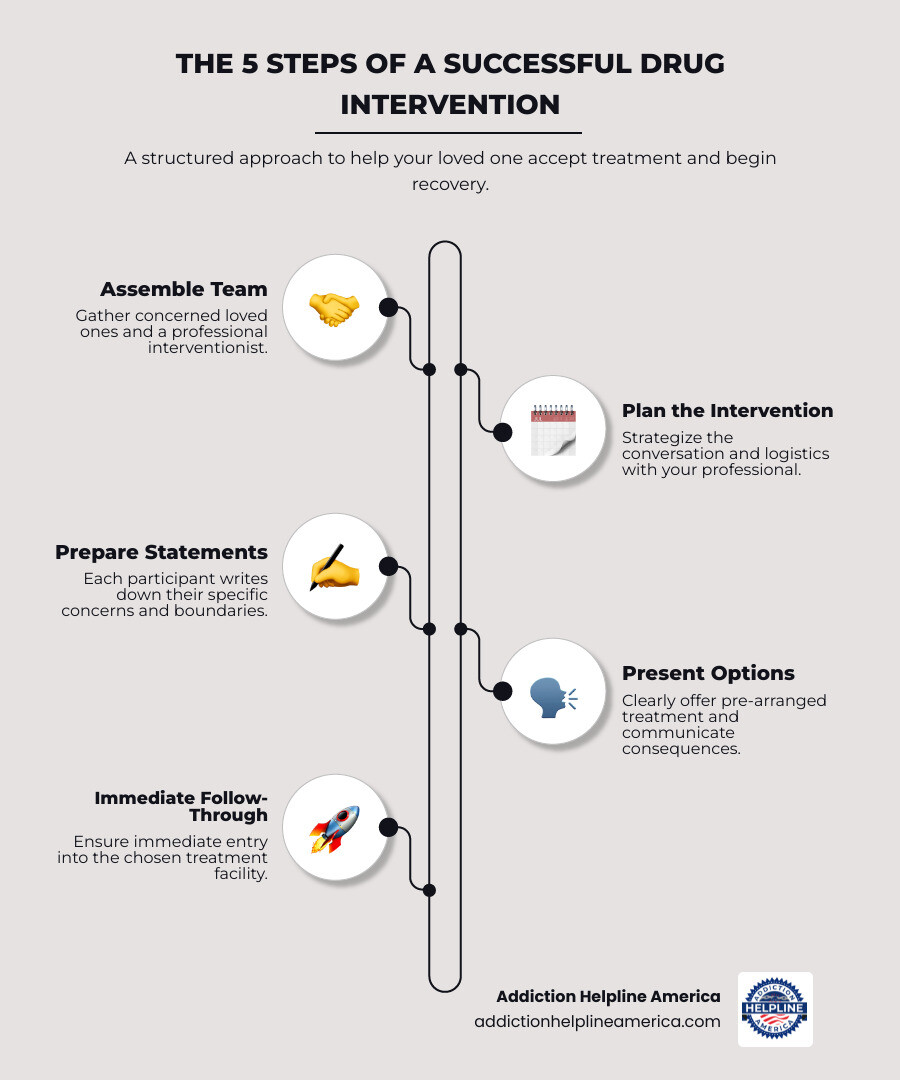 THE 5 STEPS OF A SUCCESSFUL DRUG INTERVENTION

A structured approach to help your loved one accept treatment and begin recovery.

Assemble Team
Gather concerned loved ones and a professional interventionist.

Plan the Intervention
Strategize the conversation and logistics with your professional.

Prepare Statements
Each participant writes down their specific concerns and boundaries.

Present Options
Clearly offer pre-arranged treatment and communicate consequences.

Immediate Follow-Through
Ensure immediate entry into the chosen treatment facility.

Addiction Helpline America
addictionhelplineamerica.com

ADDICTION HELPLINE AMERICA